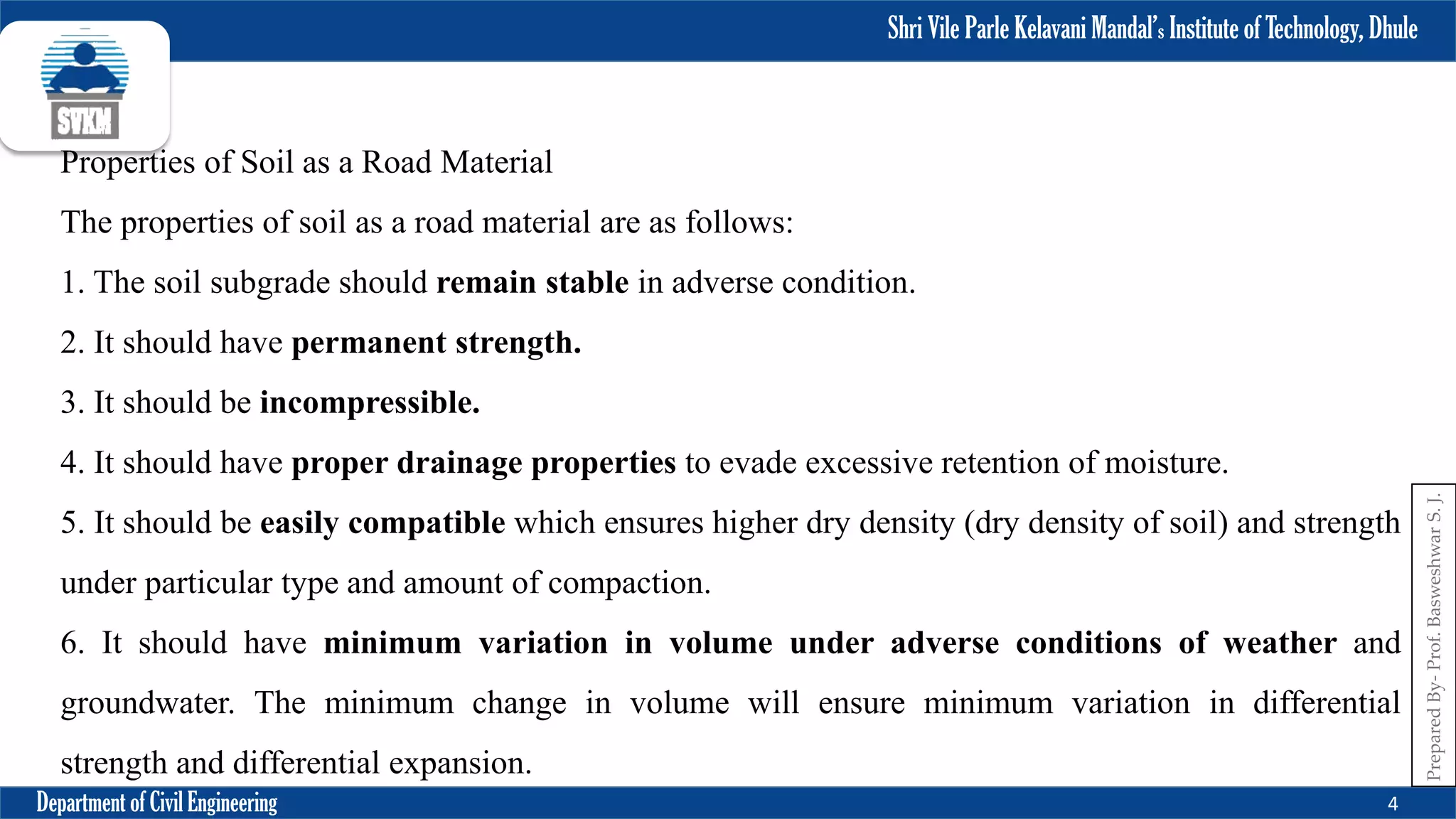 Shri Vile Parle Kelavani Mandal's Institute of Technology, Dhule

SVKM

Properties of Soil as a Road Material

The properties of soil as a road material are as follows:

1. The soil subgrade should remain stable in adverse condition.

2. It should have permanent strength.

3. It should be incompressible.

4. It should have proper drainage properties to evade excessive retention of moisture.

5. It should be easily compatible which ensures higher dry density (dry density of soil) and strength under particular type and amount of compaction.

6. It should have minimum variation in volume under adverse conditions of weather and groundwater. The minimum change in volume will ensure minimum variation in differential strength and differential expansion.

Prepared By- Prof. Basweshwar S. J.

Department of Civil Engineering

4